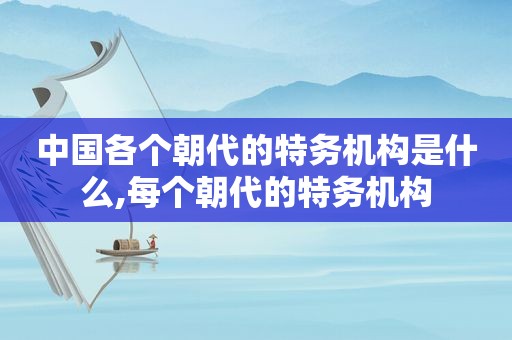 中国各个朝代的特务机构是什么,每个朝代的特务机构